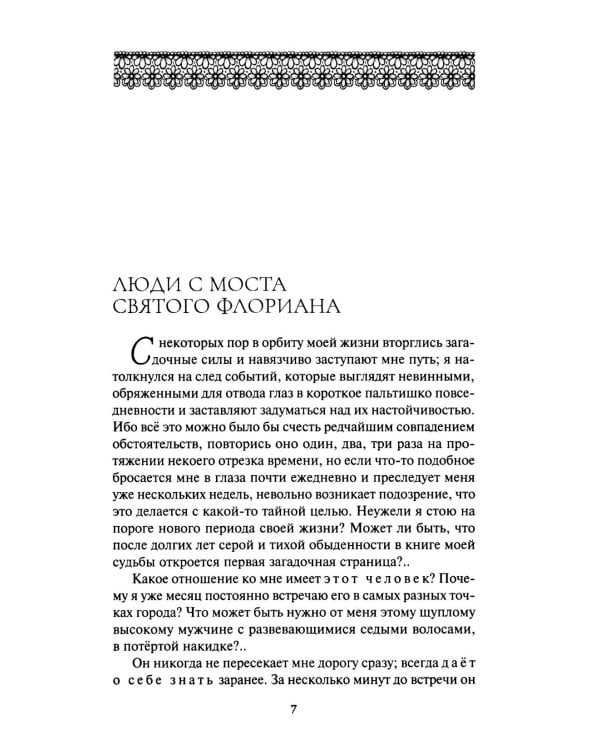 ЛЮДИ С МОСТА СВЯТОГО ФЛОРИАНА

С некоторых пор в орбиту моей жизни вторглись загадочные силы и навязчиво заступают мне путь; я натолкнулся на след событий, которые выглядят невинными, обряженными для отвода глаз в короткое пальтишко повседневности и заставляют задуматься над их настойчивостью. Ибо всё это можно было бы счесть редчайшим совпадением обстоятельств, повторись оно один, два, три раза на протяжении некоего отрезка времени, но если что-то подобное бросается мне в глаза почти ежедневно и преследует меня уже нескольких недель, невольно возникает подозрение, что это делается с какой-то тайной целью. Неужели я стою на пороге нового периода своей жизни? Может ли быть, что после долгих лет серой и тихой обыденности в книге моей судьбы откроется первая загадочная страница?..

Какое отношение ко мне имеет этот человек? Почему я уже месяц постоянно встречаю его в самых разных точках города? Что может быть нужно от меня этому щуплому высокому мужчине с развевающимися седыми волосами, в потёртой накидке?..

Он никогда не пересекает мне дорогу сразу; всегда даёт о себе знать заранее. За несколько минут до встречи он

7